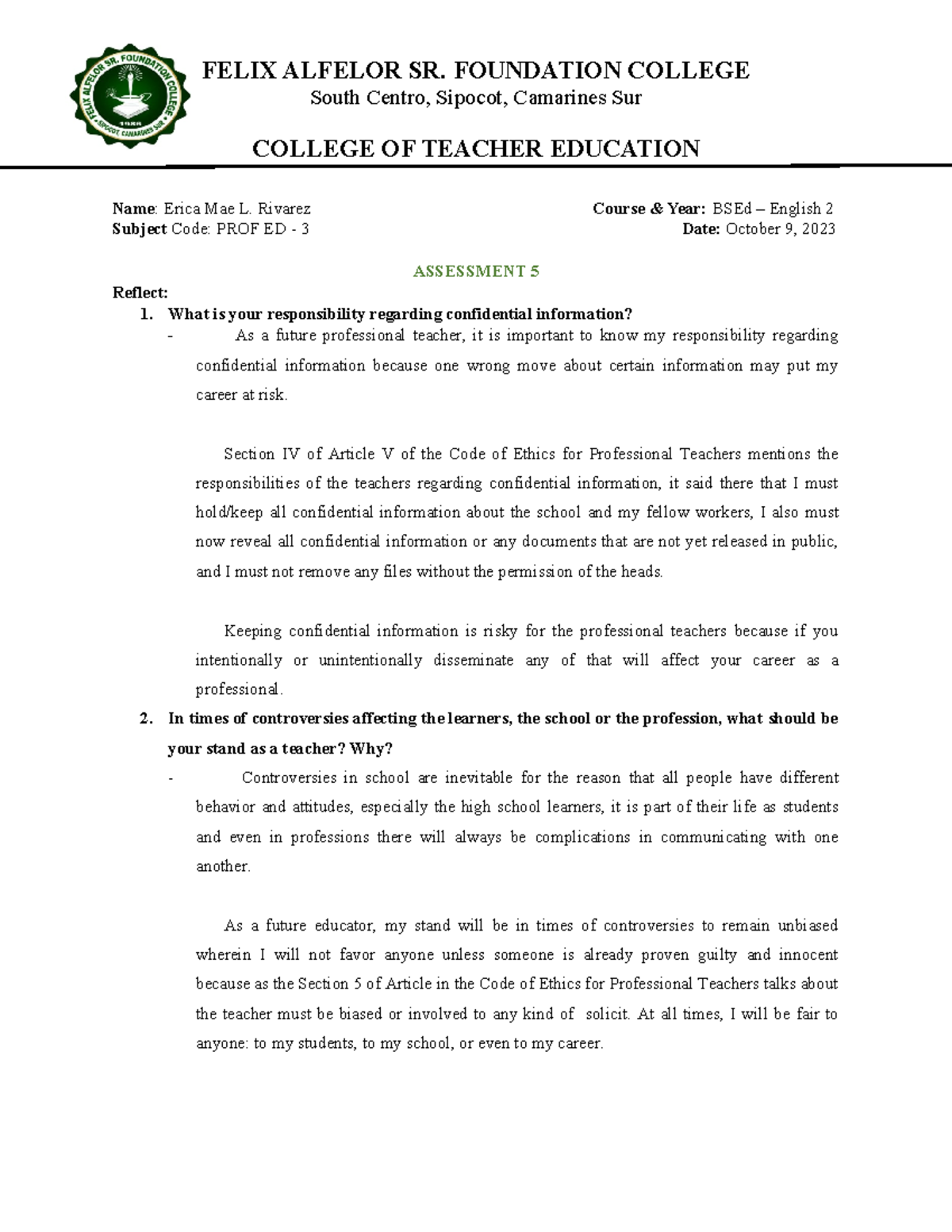 FELIX ALFELOR SR. FOUNDATION COLLEGE
South Centro, Sipocot, Camarines Sur

COLLEGE OF TEACHER EDUCATION

Name: Erica Mae L. Rivarez
Subject Code: PROF ED - 3

Course & Year: BSEd – English 2
Date: October 9, 2023

ASSESSMENT 5

Reflect:

1. What is your responsibility regarding confidential information?
- As a future professional teacher, it is important to know my responsibility regarding confidential information because one wrong move about certain information may put my career at risk.

Section IV of Article V of the Code of Ethics for Professional Teachers mentions the responsibilities of the teachers regarding confidential information, it said there that I must hold/keep all confidential information about the school and my fellow workers, I also must now reveal all confidential information or any documents that are not yet released in public, and I must not remove any files without the permission of the heads.

Keeping confidential information is risky for the professional teachers because if you intentionally or unintentionally disseminate any of that will affect your career as a professional.

2. In times of controversies affecting the learners, the school or the profession, what should be your stand as a teacher? Why?
- Controversies in school are inevitable for the reason that all people have different behavior and attitudes, especially the high school learners, it is part of their life as students and even in professions there will always be complications in communicating with one another.

As a future educator, my stand will be in times of controversies to remain unbiased wherein I will not favor anyone unless someone is already proven guilty and innocent because as the Section 5 of Article in the Code of Ethics for Professional Teachers talks about the teacher must be biased or involved to any kind of solicit. At all times, I will be fair to anyone: to my students, to my school, or even to my career.